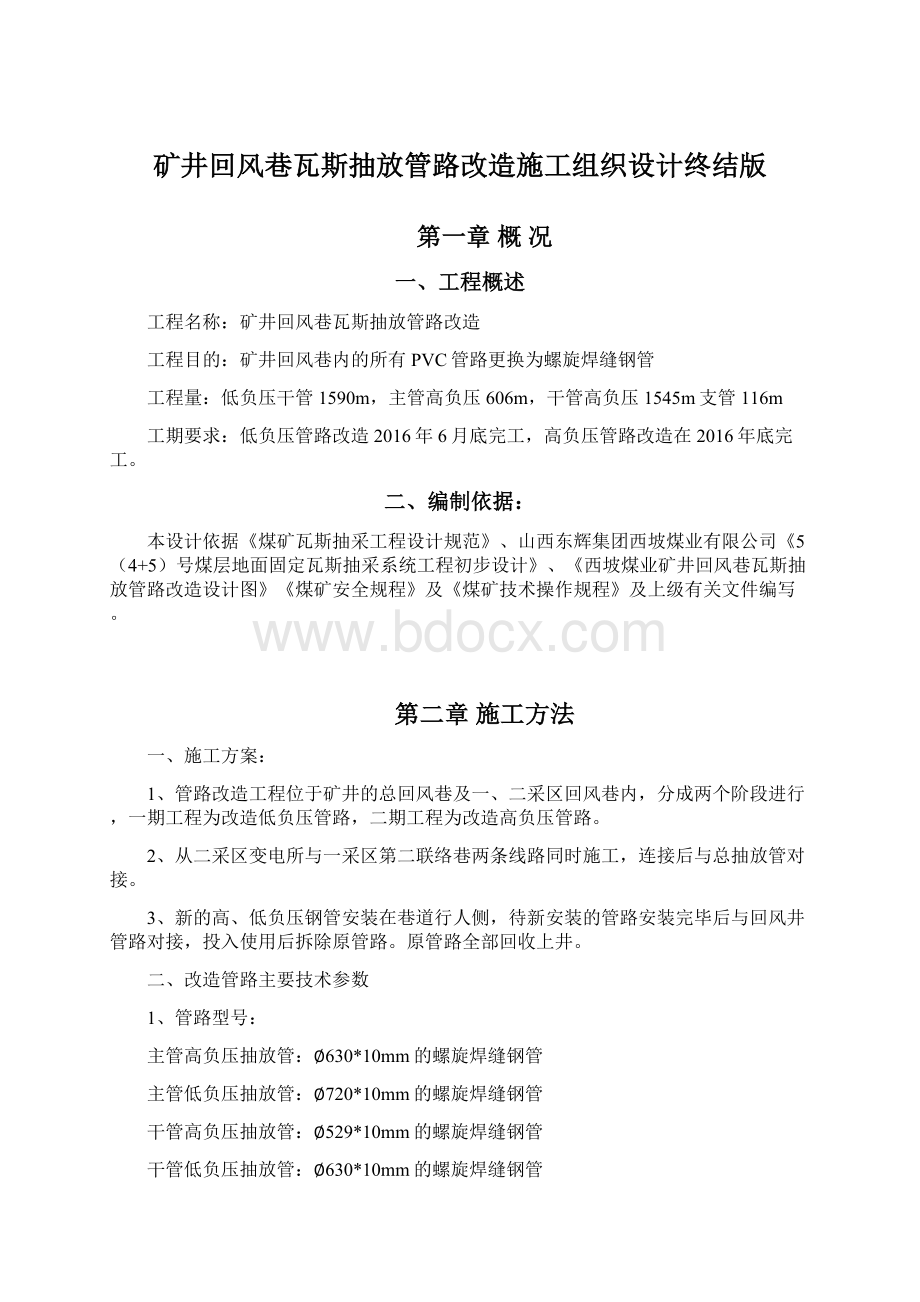 矿井回风巷瓦斯抽放管路改造施工组织设计终结版

第一章 概 况

一、工程概述

工程名称：矿井回风巷瓦斯抽放管路改造

工程目的：矿井回风巷内的所有PVC管路更换为螺旋焊缝钢管

工程量：低负压干管1590m，主管高负压606m，干管高负压1545m支管116m

工期要求：低负压管路改造2016年6月底完工，高负压管路改造在2016年底完工。

二、编制依据：

本设计依据《煤矿瓦斯抽采工程设计规范》、山西东辉集团西坡煤业有限公司《5（4+5）号煤层地面固定瓦斯抽采系统工程初步设计》、《西坡煤业矿井回风巷瓦斯抽放管路改造设计图》《煤矿安全规程》及《煤矿技术操作规程》及上级有关文件编写。

www.bdocx.com

第二章 施工方法

一、施工方案：

1、管路改造工程位于矿井的总回风巷及一、二采区回风巷内，分成两个阶段进行，一期工程为改造低负压管路，二期工程为改造高负压管路。

2、从二采区变电所与一采区第二联络巷两条线路同时施工，连接后与总抽放管对接。

3、新的高、低负压钢管安装在巷道行人侧，待新安装的管路安装完毕后与回风井管路对接，投入使用后拆除原管路。原管路全部回收上井。

二、改造管路主要技术参数

1、管路型号：

主管高负压抽放管：Ø630*10mm的螺旋焊缝钢管

主管低负压抽放管：Ø720*10mm的螺旋焊缝钢管

干管高负压抽放管：Ø529*10mm的螺旋焊缝钢管

干管低负压抽放管：Ø630*10mm的螺旋焊缝钢管